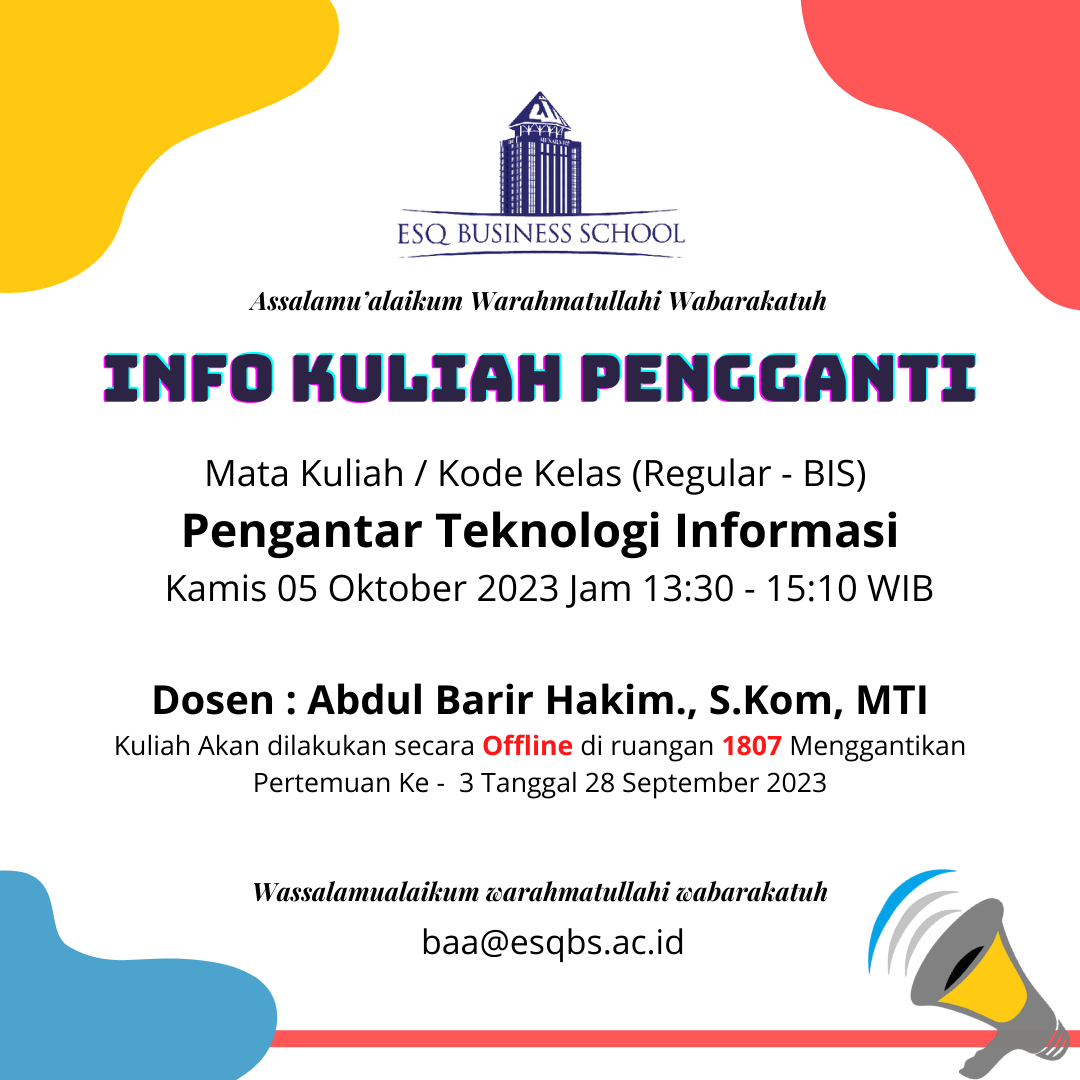 ESQ BUSINESS SCHOOL

Assalamu'alaikum Warahmatullahi Wabarakatuh

INFO KULIAH PENGGANTI

Mata Kuliah / Kode Kelas (Regular - BIS)
Pengantar Teknologi Informasi
Kamis 05 Oktober 2023 Jam 13:30 - 15:10 WIB

Dosen : Abdul Barir Hakim., S.Kom, MTI
Kuliah Akan dilakukan secara Offline di ruangan 1807 Menggantikan Pertemuan Ke - 3 Tanggal 28 September 2023

Wassalamualaikum warahmatullahi wabarakatuh
baa@esqbs.ac.id